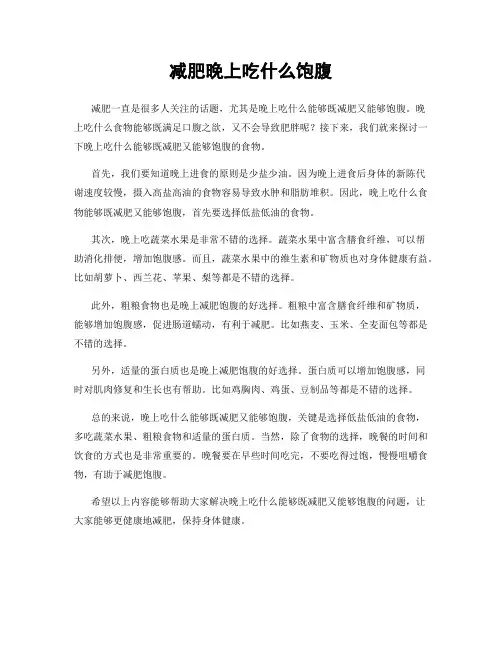 减肥晚上吃什么饱腹

减肥一直是很多人关注的话题，尤其是晚上吃什么能够既减肥又能够饱腹。晚上吃什么食物能够既满足口腹之欲，又不会导致肥胖呢？接下来，我们就来探讨一下晚上吃什么能够既减肥又能够饱腹的食物。

首先，我们要知道晚上进食的原则是少盐少油。因为晚上进食后身体的新陈代谢速度较慢，摄入高盐高油的食物容易导致水肿和脂肪堆积。因此，晚上吃什么食物能够既减肥又能够饱腹，首先要选择低盐低油的食物。

其次，晚上吃蔬菜水果是非常不错的选择。蔬菜水果中富含膳食纤维，可以帮助消化排便，增加饱腹感。而且，蔬菜水果中的维生素和矿物质也对身体健康有益。比如胡萝卜、西兰花、苹果、梨等都是不错的选择。

此外，粗粮食物也是晚上减肥饱腹的好选择。粗粮中富含膳食纤维和矿物质，能够增加饱腹感，促进肠道蠕动，有利于减肥。比如燕麦、玉米、全麦面包等都是不错的选择。

另外，适量的蛋白质也是晚上减肥饱腹的好选择。蛋白质可以增加饱腹感，同时对肌肉修复和生长也有帮助。比如鸡胸肉、鸡蛋、豆制品等都是不错的选择。

总的来说，晚上吃什么能够既减肥又能够饱腹，关键是选择低盐低油的食物，多吃蔬菜水果、粗粮食物和适量的蛋白质。当然，除了食物的选择，晚餐的时间和饮食的方式也是非常重要的。晚餐要在早些时间吃完，不要吃得过饱，慢慢咀嚼食物，有助于减肥饱腹。

希望以上内容能够帮助大家解决晚上吃什么能够既减肥又能够饱腹的问题，让大家能够更健康地减肥，保持身体健康。